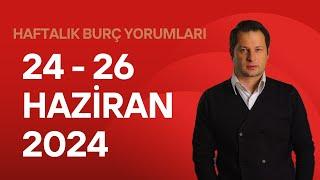 HAFTALIK BURÇ YORUMLARI

24 - 26
HAZİRAN
2024